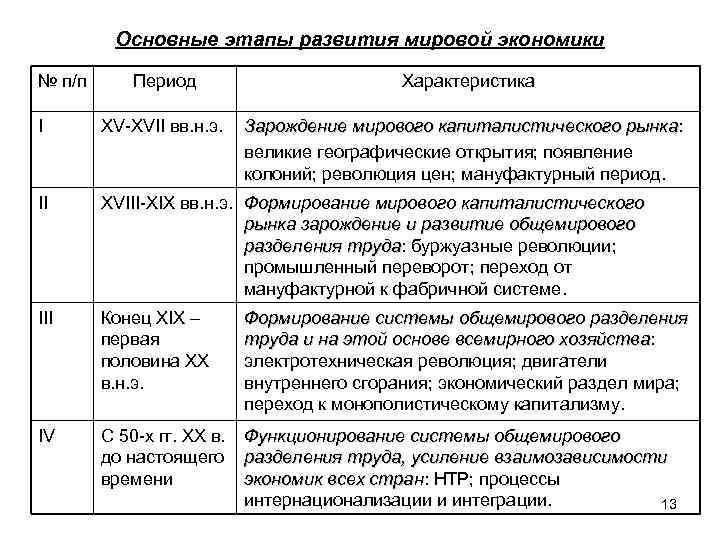 Основные этапы развития мировой экономики

| № п/п | Период | Характеристика |
|---|---|---|
| I | XV-XVII вв.н.э. | Зарождение мирового капиталистического рынка: великие географические открытия; появление колоний; революция цен; мануфактурный период. |
| II | XVIII-XIX вв.н.э. | Формирование мирового капиталистического рынка зарождение и развитие общемирового разделения труда: буржуазные революции; промышленный переворот; переход от мануфактурной к фабричной системе. |
| III | Конец XIX – первая половина XX в.н.э. | Формирование системы общемирового разделения труда и на этой основе всемирного хозяйства: электротехническая революция; двигатели внутреннего сгорания; экономический раздел мира; переход к монополистическому капитализму. |
| IV | С 50-х гг. XX в. до настоящего времени | Функционирование системы общемирового разделения труда, усиление взаимозависимости экономик всех стран: НТР; процессы интернационализации и интеграции. |

13